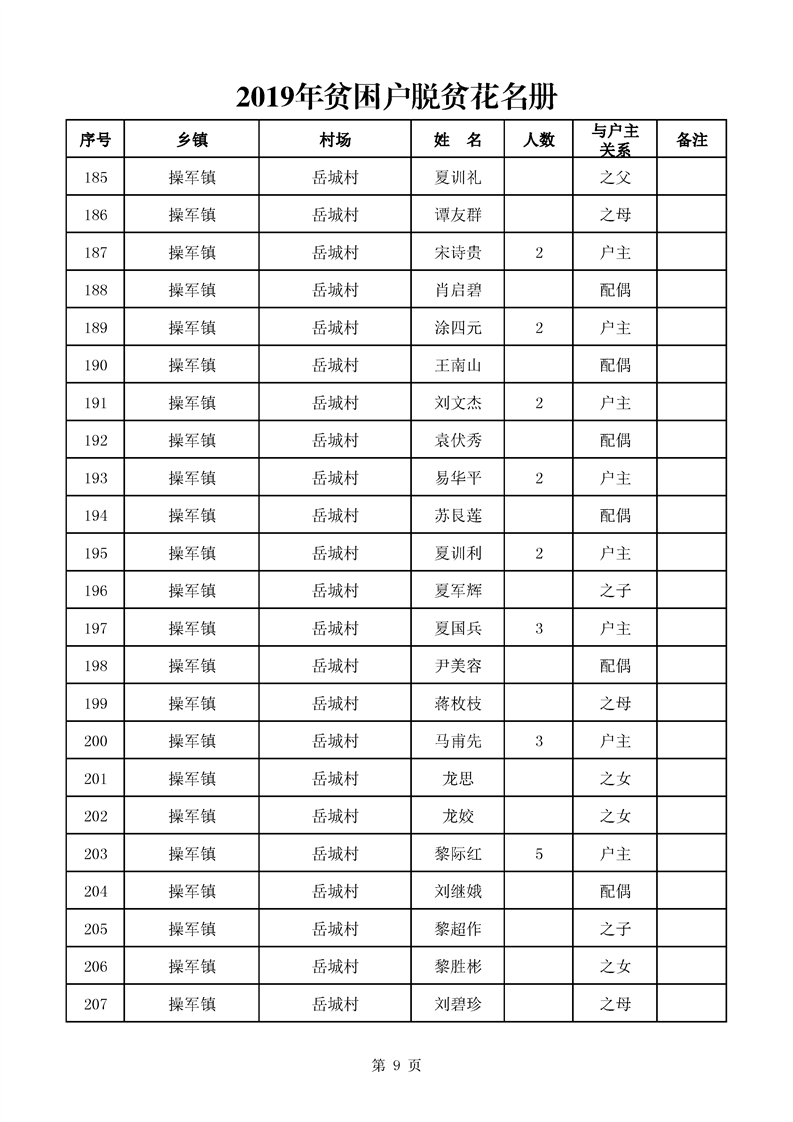 2019年贫困户脱贫花名册

| 序号 | 乡镇 | 村场 | 姓　名 | 人数 | 与户主关系 | 备注 |
|---|---|---|---|---|---|---|
| 185 | 操军镇 | 岳城村 | 夏训礼 | | 之父 | |
| 186 | 操军镇 | 岳城村 | 谭友群 | | 之母 | |
| 187 | 操军镇 | 岳城村 | 宋诗贵 | 2 | 户主 | |
| 188 | 操军镇 | 岳城村 | 肖启碧 | | 配偶 | |
| 189 | 操军镇 | 岳城村 | 涂四元 | 2 | 户主 | |
| 190 | 操军镇 | 岳城村 | 王南山 | | 配偶 | |
| 191 | 操军镇 | 岳城村 | 刘文杰 | 2 | 户主 | |
| 192 | 操军镇 | 岳城村 | 袁伏秀 | | 配偶 | |
| 193 | 操军镇 | 岳城村 | 易华平 | 2 | 户主 | |
| 194 | 操军镇 | 岳城村 | 苏艮莲 | | 配偶 | |
| 195 | 操军镇 | 岳城村 | 夏训利 | 2 | 户主 | |
| 196 | 操军镇 | 岳城村 | 夏军辉 | | 之子 | |
| 197 | 操军镇 | 岳城村 | 夏国兵 | 3 | 户主 | |
| 198 | 操军镇 | 岳城村 | 尹美容 | | 配偶 | |
| 199 | 操军镇 | 岳城村 | 蒋枚枝 | | 之母 | |
| 200 | 操军镇 | 岳城村 | 马甫先 | 3 | 户主 | |
| 201 | 操军镇 | 岳城村 | 龙思 | | 之女 | |
| 202 | 操军镇 | 岳城村 | 龙姣 | | 之女 | |
| 203 | 操军镇 | 岳城村 | 黎际红 | 5 | 户主 | |
| 204 | 操军镇 | 岳城村 | 刘继娥 | | 配偶 | |
| 205 | 操军镇 | 岳城村 | 黎超作 | | 之子 | |
| 206 | 操军镇 | 岳城村 | 黎胜彬 | | 之女 | |
| 207 | 操军镇 | 岳城村 | 刘碧珍 | | 之母 | |

第 9 页